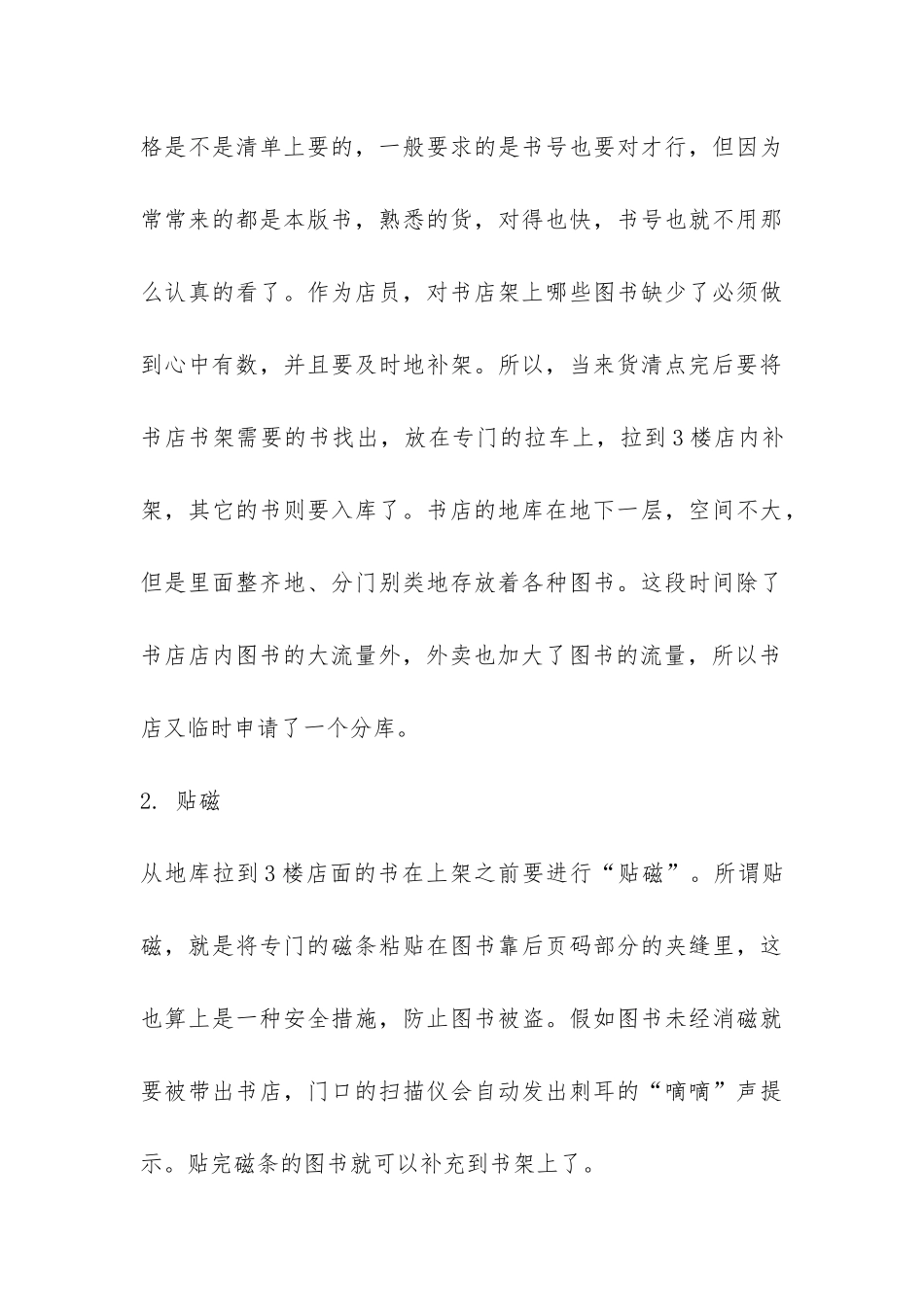 格是不是清单上要的，一般要求的是书号也要对才行，但因为常常来的都是本版书，熟悉的货，对得也快，书号也就不用那么认真的看了。作为店员，对书店架上哪些图书缺少了必须做到心中有数，并且要及时地补架。所以，当来货清点完后要将书店书架需要的书找出，放在专门的拉车上，拉到3楼店内补架，其它的书则要入库了。书店的地库在地下一层，空间不大，但是里面整齐地、分门别类地存放着各种图书。这段时间除了书店店内图书的大流量外，外卖也加大了图书的流量，所以书店又临时申请了一个分库。

2. 贴磁

从地库拉到3楼店面的书在上架之前要进行“贴磁”。所谓贴磁，就是将专门的磁条粘贴在图书靠后页码部分的夹缝里，这也算上是一种安全措施，防止图书被盗。假如图书未经消磁就要被带出书店，门口的扫描仪会自动发出刺耳的“嘀嘀”声提示。贴完磁条的图书就可以补充到书架上了。